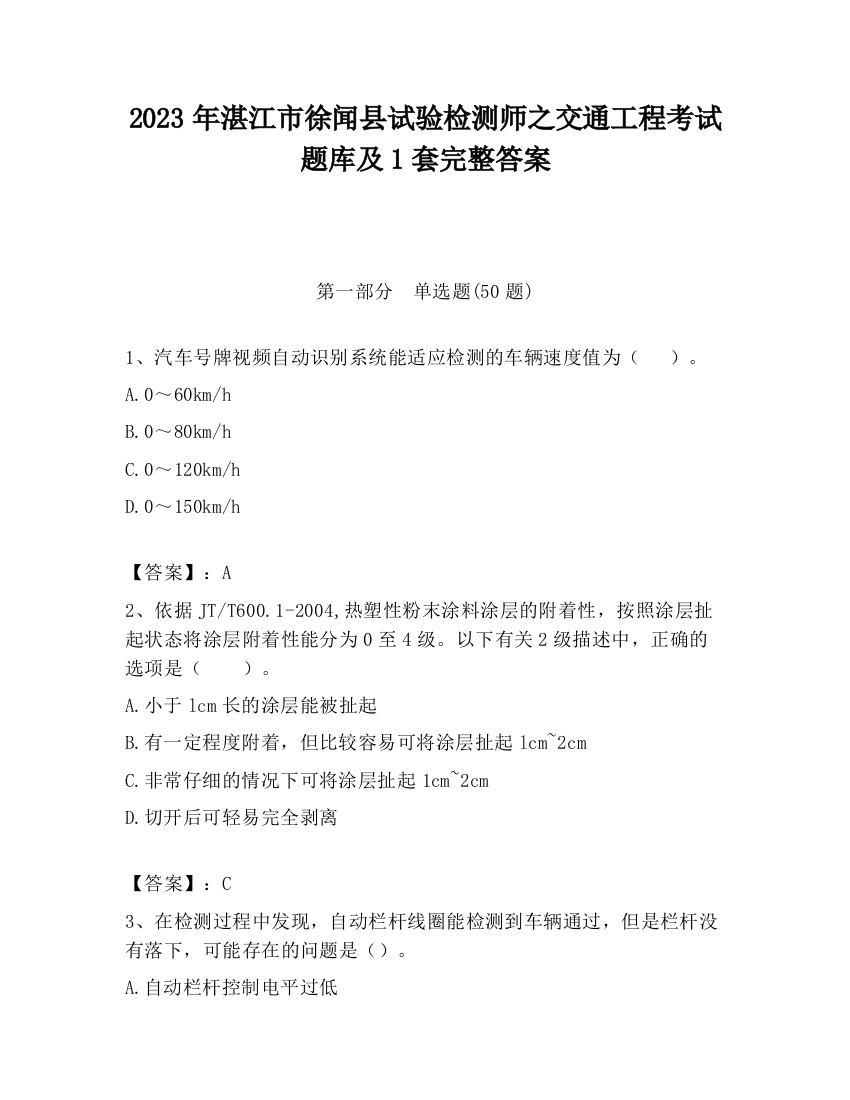 2023 年湛江市徐闻县试验检测师之交通工程考试题库及 1 套完整答案

第一部分　单选题(50 题)

1、汽车号牌视频自动识别系统能适应检测的车辆速度值为（　　）。

A. 0～60km/h

B. 0～80km/h

C. 0～120km/h

D. 0～150km/h

【答案】：A

2、依据 JT/T600.1-2004,热塑性粉末涂料涂层的附着性，按照涂层扯起状态将涂层附着性能分为 0 至 4 级。以下有关 2 级描述中，正确的选项是（　　）。

A. 小于 1cm 长的涂层能被扯起

B. 有一定程度附着，但比较容易可将涂层扯起 1cm~2cm

C. 非常仔细的情况下可将涂层扯起 1cm~2cm

D. 切开后可轻易完全剥离

【答案】：C

3、在检测过程中发现，自动栏杆线圈能检测到车辆通过，但是栏杆没有落下，可能存在的问题是（）。

A. 自动栏杆控制电平过低